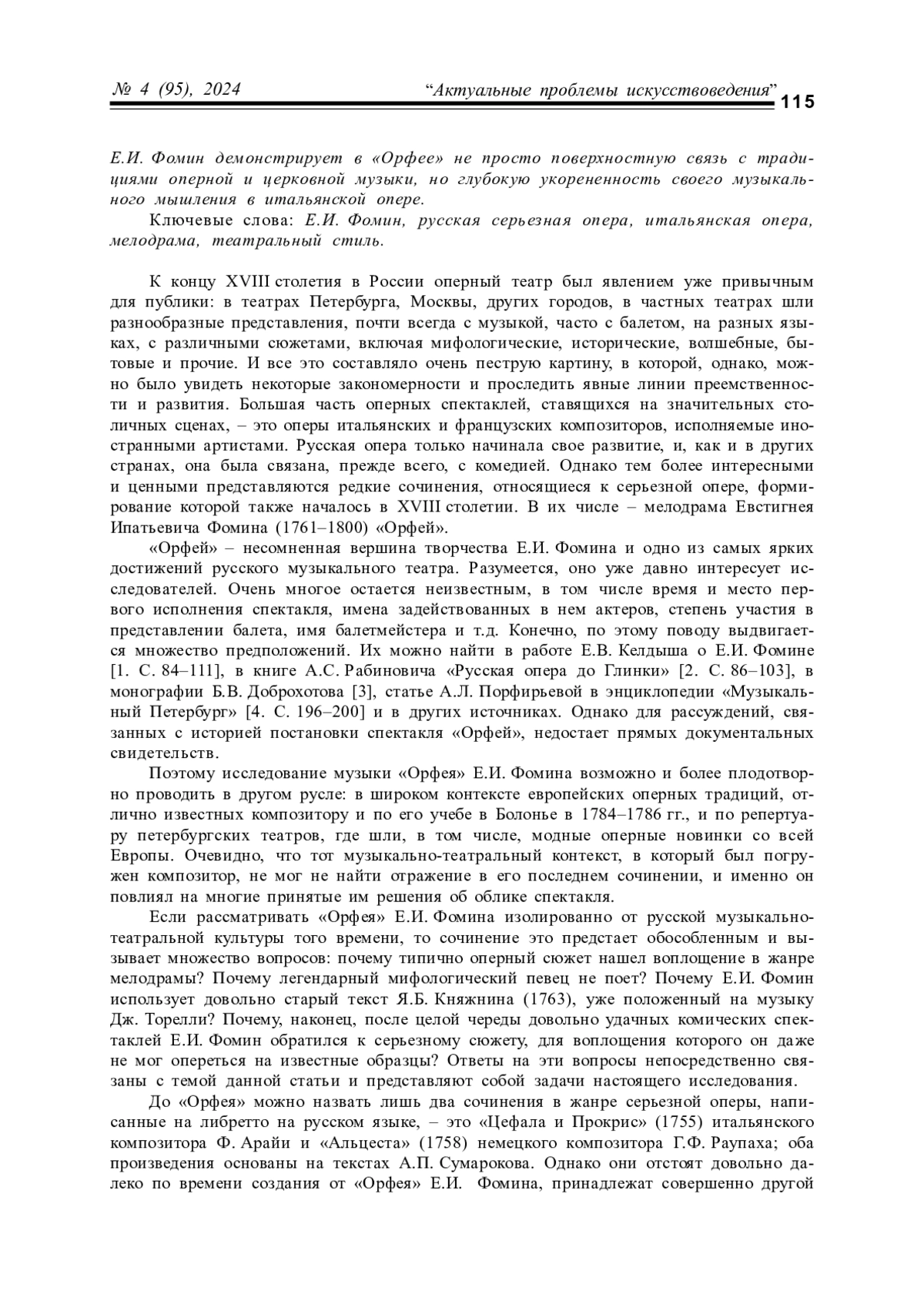 № 4 (95), 2024 “Актуальные проблемы искусствоведения” 115

Е.И. Фомин демонстрирует в «Орфее» не просто поверхностную связь с традициями оперной и церковной музыки, но глубокую укорененность своего музыкального мышления в итальянской опере.

Ключевые слова: Е.И. Фомин, русская серьезная опера, итальянская опера, мелодрама, театральный стиль.

К концу XVIII столетия в России оперный театр был явлением уже привычным для публики: в театрах Петербурга, Москвы, других городов, в частных театрах шли разнообразные представления, почти всегда с музыкой, часто с балетом, на разных языках, с различными сюжетами, включая мифологические, исторические, волшебные, бытовые и прочие. И все это составляло очень пеструю картину, в которой, однако, можно было увидеть некоторые закономерности и проследить явные линии преемственности и развития. Большая часть оперных спектаклей, ставящихся на значительных столичных сценах, – это оперы итальянских и французских композиторов, исполняемые иностранными артистами. Русская опера только начинала свое развитие, и, как и в других странах, она была связана, прежде всего, с комедией. Однако тем более интересными и ценными представляются редкие сочинения, относящиеся к серьезной опере, формирование которой также началось в XVIII столетии. В их числе – мелодрама Евстигнея Ипатьевича Фомина (1761–1800) «Орфей».

«Орфей» – несомненная вершина творчества Е.И. Фомина и одно из самых ярких достижений русского музыкального театра. Разумеется, оно уже давно интересует исследователей. Очень многое остается неизвестным, в том числе время и место первого исполнения спектакля, имена задействованных в нем актеров, степень участия в представлении балета, имя балетмейстера и т.д. Конечно, по этому поводу выдвигается множество предположений. Их можно найти в работе Е.В. Келдыша о Е.И. Фомине [1. С. 84–111], в книге А.С. Рабиновича «Русская опера до Глинки» [2. С. 86–103], в монографии Б.В. Доброхотова [3], статье А.Л. Порфирьевой в энциклопедии «Музыкальный Петербург» [4. С. 196–200] и в других источниках. Однако для рассуждений, связанных с историей постановки спектакля «Орфей», недостает прямых документальных свидетельств.

Поэтому исследование музыки «Орфея» Е.И. Фомина возможно и более плодотворно проводить в другом русле: в широком контексте европейских оперных традиций, отлично известных композитору и по его учебе в Болонье в 1784–1786 гг., и по репертуару петербургских театров, где шли, в том числе, модные оперные новинки со всей Европы. Очевидно, что тот музыкально-театральный контекст, в который был погружен композитор, не мог не найти отражение в его последнем сочинении, и именно он повлиял на многие принятые им решения об облике спектакля.

Если рассматривать «Орфея» Е.И. Фомина изолированно от русской музыкально-театральной культуры того времени, то сочинение это предстает обособленным и вызывает множество вопросов: почему типично оперный сюжет нашел воплощение в жанре мелодрамы? Почему легендарный мифологический певец не поет? Почему Е.И. Фомин использует довольно старый текст Я.Б. Княжнина (1763), уже положенный на музыку Дж. Торелли? Почему, наконец, после целой череды довольно удачных комических спектаклей Е.И. Фомин обратился к серьезному сюжету, для воплощения которого он даже не мог опереться на известные образцы? Ответы на эти вопросы непосредственно связаны с темой данной статьи и представляют собой задачи настоящего исследования.

До «Орфея» можно назвать лишь два сочинения в жанре серьезной оперы, написанные на либретто на русском языке, – это «Цефала и Прокрис» (1755) итальянского композитора Ф. Арайи и «Альцеста» (1758) немецкого композитора Г.Ф. Раупаха; оба произведения основаны на текстах А.П. Сумарокова. Однако они отстоят довольно далеко по времени создания от «Орфея» Е.И. Фомина, принадлежат совершенно другой